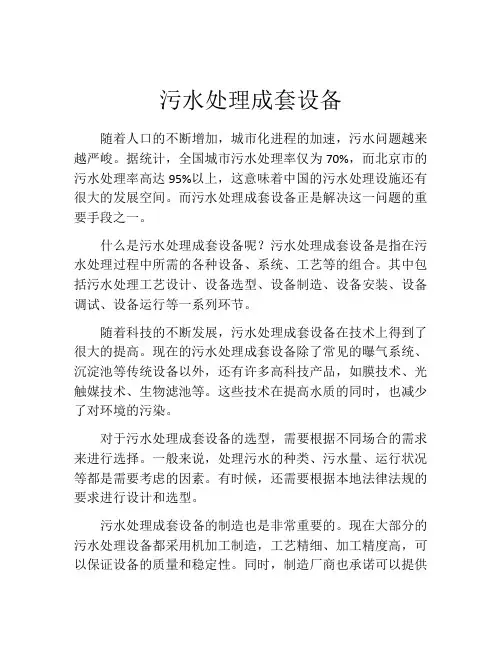 污水处理成套设备

随着人口的不断增加，城市化进程的加速，污水问题越来越严峻。据统计，全国城市污水处理率仅为 70%，而北京市的污水处理率高达 95%以上，这意味着中国的污水处理设施还有很大的发展空间。而污水处理成套设备正是解决这一问题的重要手段之一。

什么是污水处理成套设备呢？污水处理成套设备是指在污水处理过程中所需的各种设备、系统、工艺等的组合。其中包括污水处理工艺设计、设备选型、设备制造、设备安装、设备调试、设备运行等一系列环节。

随着科技的不断发展，污水处理成套设备在技术上得到了很大的提高。现在的污水处理成套设备除了常见的曝气系统、沉淀池等传统设备以外，还有许多高科技产品，如膜技术、光触媒技术、生物滤池等。这些技术在提高水质的同时，也减少了对环境的污染。

对于污水处理成套设备的选型，需要根据不同场合的需求来进行选择。一般来说，处理污水的种类、污水量、运行状况等都是需要考虑的因素。有时候，还需要根据本地法律法规的要求进行设计和选型。

污水处理成套设备的制造也是非常重要的。现在大部分的污水处理设备都采用机加工制造，工艺精细、加工精度高，可以保证设备的质量和稳定性。同时，制造厂商也承诺可以提供